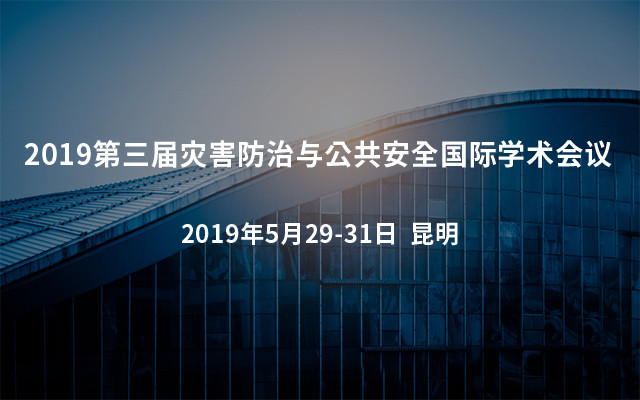 2019第三届灾害防治与公共安全国际学术会议

2019年5月29-31日 昆明